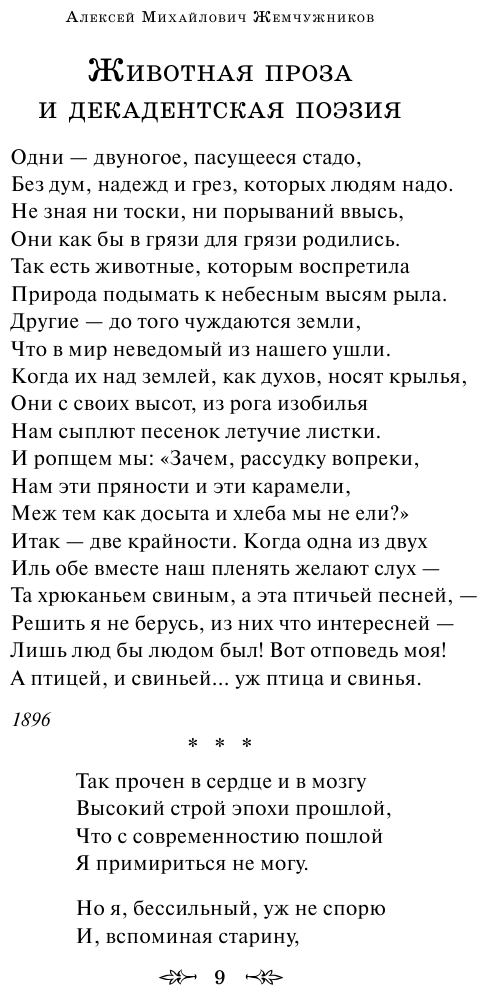 Алексей Михайлович Жемчужников

Животная проза и декадентская поэзия

Одни — двуногое, пасущееся стадо,
Без дум, надежд и грез, которых людям надо.
Не зная ни тоски, ни порываний ввысь,
Они как бы в грязи для грязи родились.
Так есть животные, которым воспретила
Природа подымать к небесным высям рыла.
Другие — до того чуждаются земли,
Что в мир неведомый из нашего ушли.
Когда их над землей, как духов, носят крылья,
Они с своих высот, из рога изобилья
Нам сыплют песенок летучие листки.
И ропщем мы: «Зачем, рассудку вопреки,
Нам эти пряности и эти карамели,
Меж тем как досыта и хлеба мы не ели?»
Итак — две крайности. Когда одна из двух
Иль обе вместе наш пленять желают слух —
Та хрюканьем свиным, а эта птичьей песней, —
Решить я не берусь, из них что интересней —
Лишь люд бы людом был! Вот отповедь моя!
А птицей, и свиньей... уж птица и свинья.

1896

* * *

Так прочен в сердце и в мозгу
Высокий строй эпохи прошлой,
Что с современностию пошлой
Я примириться не могу.

Но я, бессильный, уж не спорю
И, вспоминая старину,

9